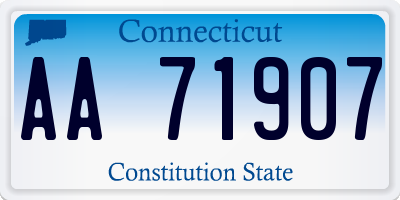 Connecticut

AA 71907

Constitution State